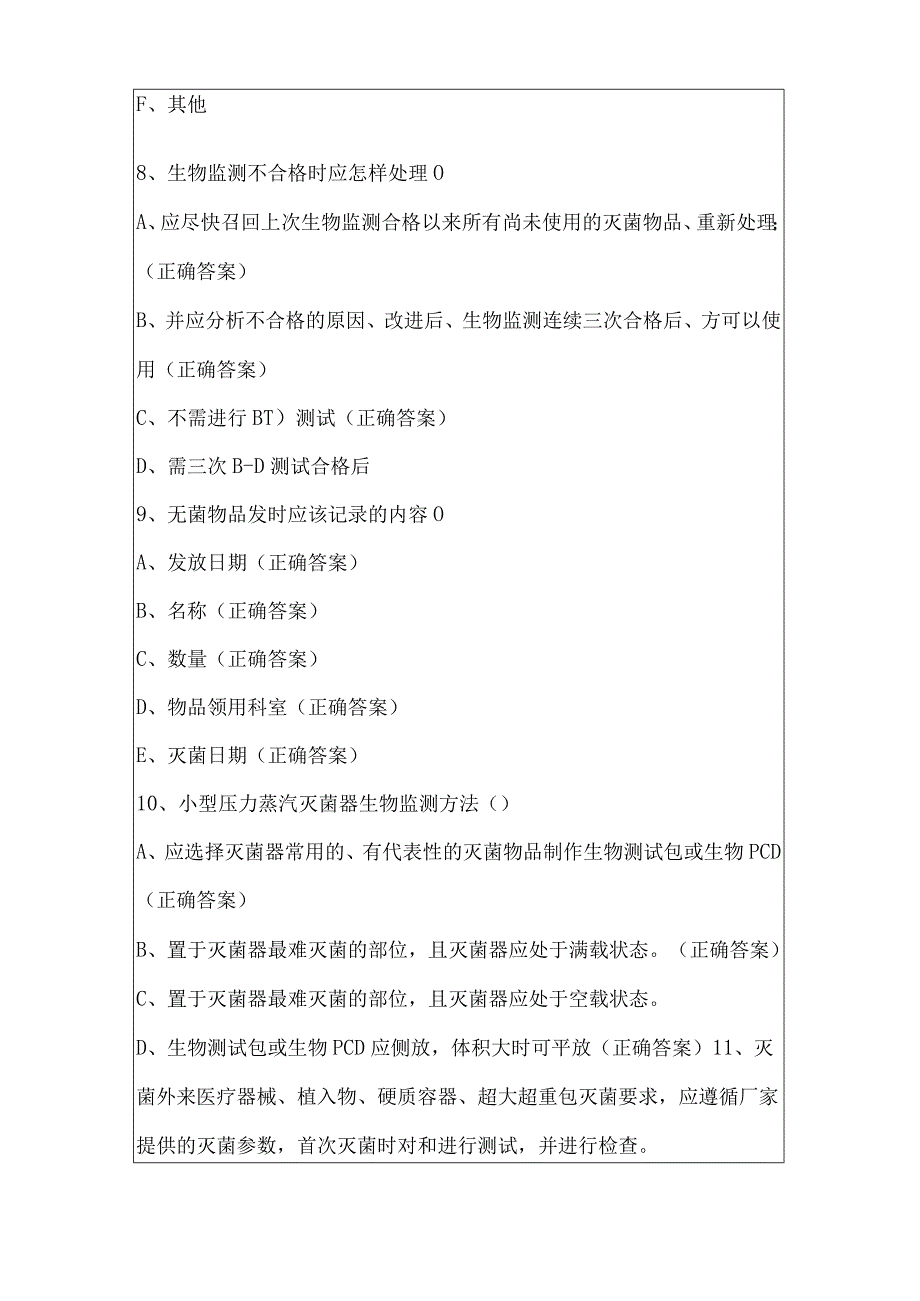 F、其他

8、生物监测不合格时应怎样处理 0

A、应尽快召回上次生物监测合格以来所有尚未使用的灭菌物品、重新处理（正确答案）

B、并应分析不合格的原因、改进后、生物监测连续三次合格后、方可以使用（正确答案）

C、不需进行 BT）测试（正确答案）

D、需三次 B-D 测试合格后

9、无菌物品发时应该记录的内容 0

A、发放日期（正确答案）

B、名称（正确答案）

C、数量（正确答案）

D、物品领用科室（正确答案）

E、灭菌日期（正确答案）

10、小型压力蒸汽灭菌器生物监测方法（）

A、应选择灭菌器常用的、有代表性的灭菌物品制作生物测试包或生物 PCD（正确答案）

B、置于灭菌器最难灭菌的部位，且灭菌器应处于满载状态。（正确答案）

C、置于灭菌器最难灭菌的部位，且灭菌器应处于空载状态。

D、生物测试包或生物 PCD 应侧放，体积大时可平放（正确答案）11、灭菌外来医疗器械、植入物、硬质容器、超大超重包灭菌要求，应遵循厂家提供的灭菌参数，首次灭菌时对和进行测试，并进行检查。